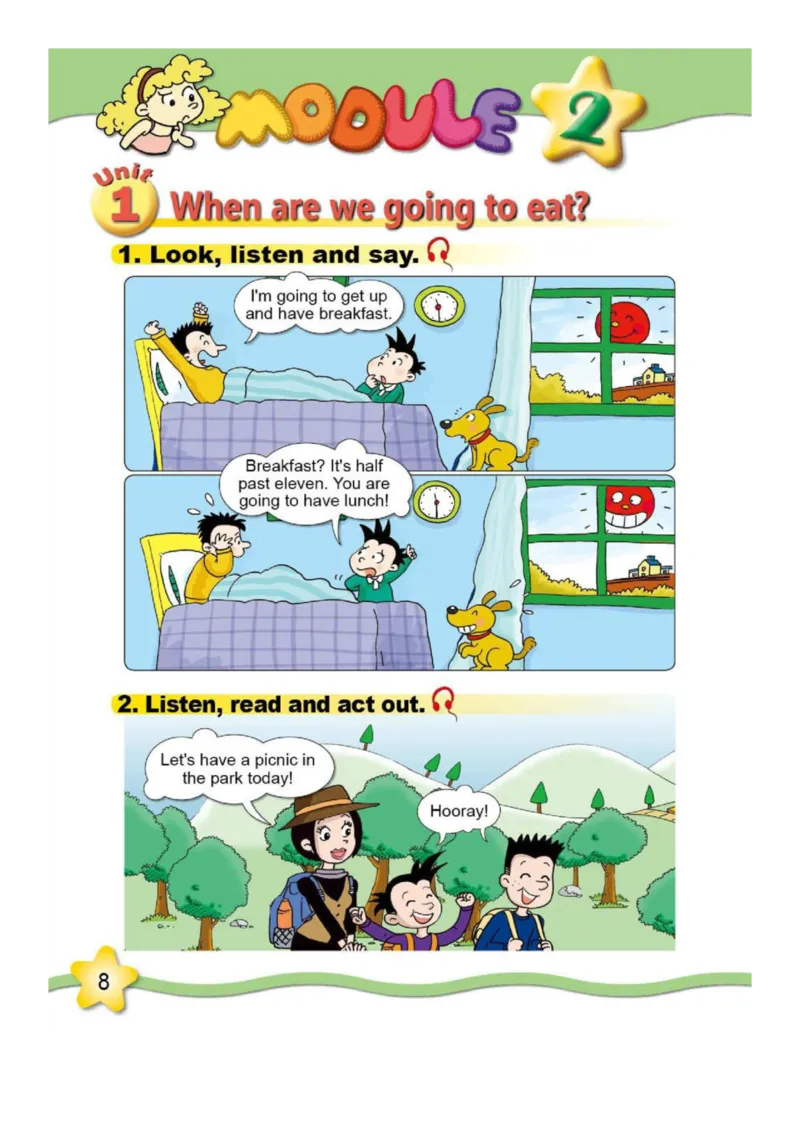 MODULE 2

Unit 1 When are we going to eat?

1. Look, listen and say.

I'm going to get up and have breakfast.

Breakfast? It's half past eleven. You are going to have lunch!

2. Listen, read and act out.

Let's have a picnic in the park today!

Hooray!

8